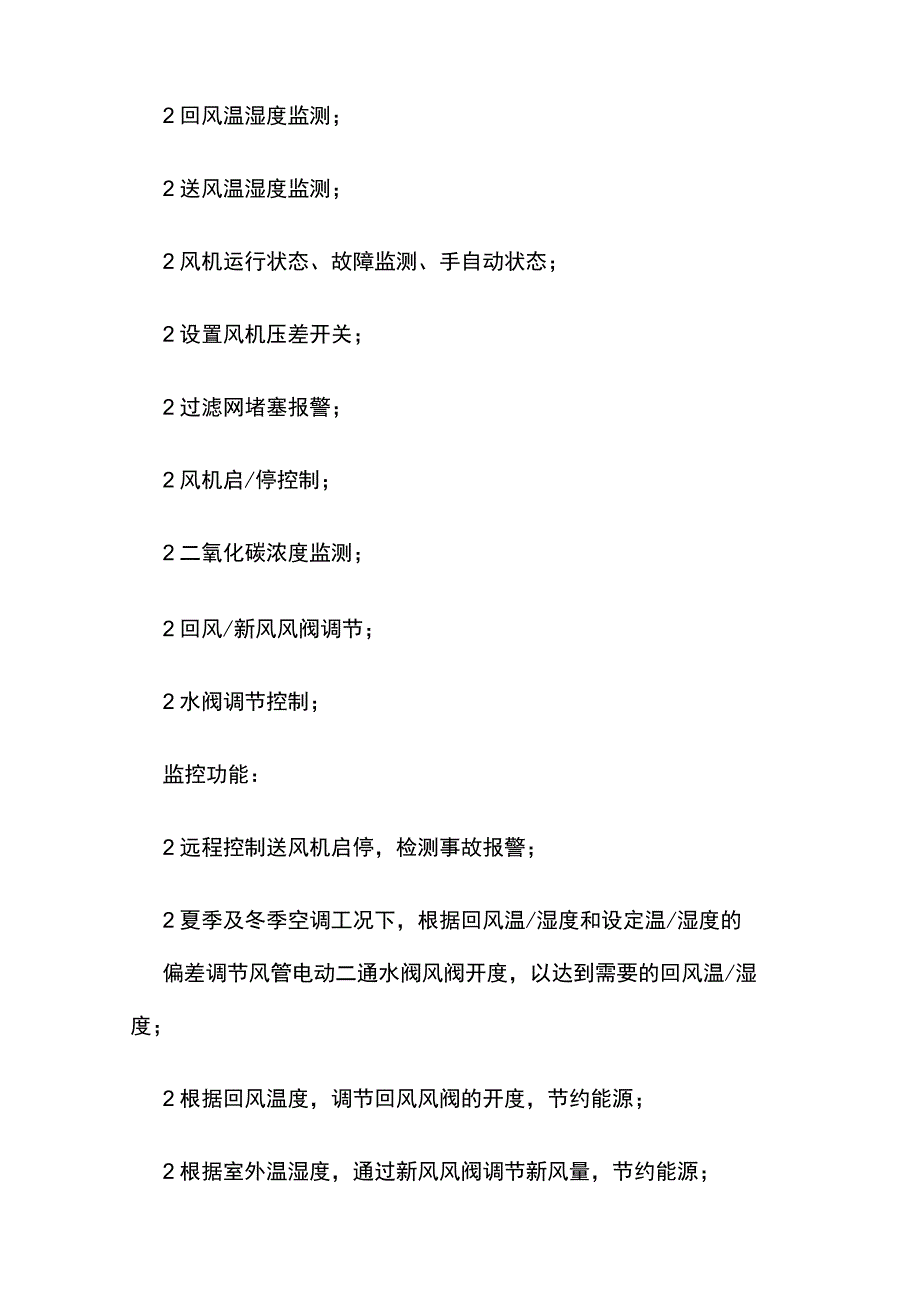 2 回风温湿度监测；

2 送风温湿度监测；

2 风机运行状态、故障监测、手自动状态；

2 设置风机压差开关；

2 过滤网堵塞报警；

2 风机启/停控制；

2 二氧化碳浓度监测；

2 回风/新风风阀调节；

2 水阀调节控制；

监控功能：

2 远程控制送风机启停，检测事故报警；

2 夏季及冬季空调工况下，根据回风温/湿度和设定温/湿度的偏差调节风管电动二通水阀风阀开度，以达到需要的回风温/湿度；

2 根据回风温度，调节回风风阀的开度，节约能源；

2 根据室外温湿度，通过新风风阀调节新风量，节约能源；